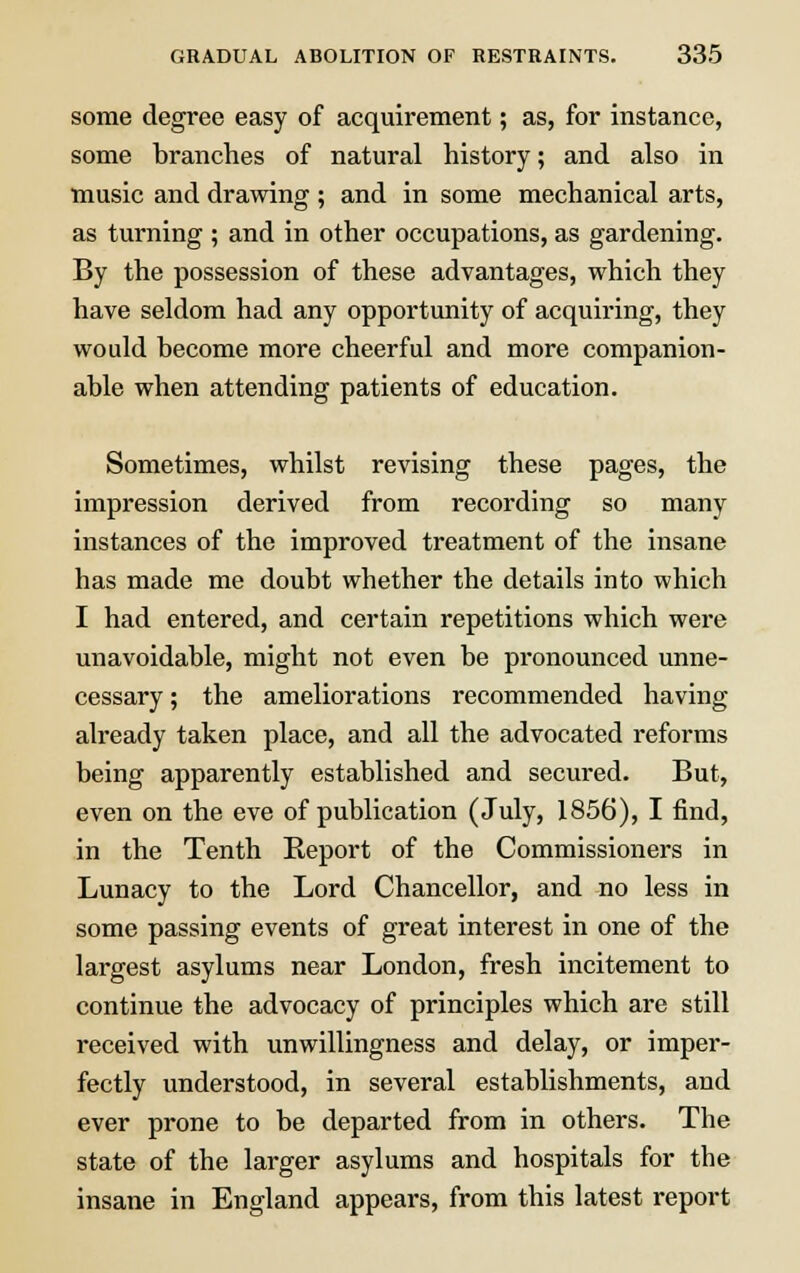 GRADUAL ABOLITION OF RESTRAINTS. 335

some degree easy of acquirement; as, for instance, some branches of natural history; and also in music and drawing; and in some mechanical arts, as turning; and in other occupations, as gardening. By the possession of these advantages, which they have seldom had any opportunity of acquiring, they would become more cheerful and more companionable when attending patients of education.

Sometimes, whilst revising these pages, the impression derived from recording so many instances of the improved treatment of the insane has made me doubt whether the details into which I had entered, and certain repetitions which were unavoidable, might not even be pronounced unnecessary; the ameliorations recommended having already taken place, and all the advocated reforms being apparently established and secured. But, even on the eve of publication (July, 1856), I find, in the Tenth Report of the Commissioners in Lunacy to the Lord Chancellor, and no less in some passing events of great interest in one of the largest asylums near London, fresh incitement to continue the advocacy of principles which are still received with unwillingness and delay, or imperfectly understood, in several establishments, and ever prone to be departed from in others. The state of the larger asylums and hospitals for the insane in England appears, from this latest report